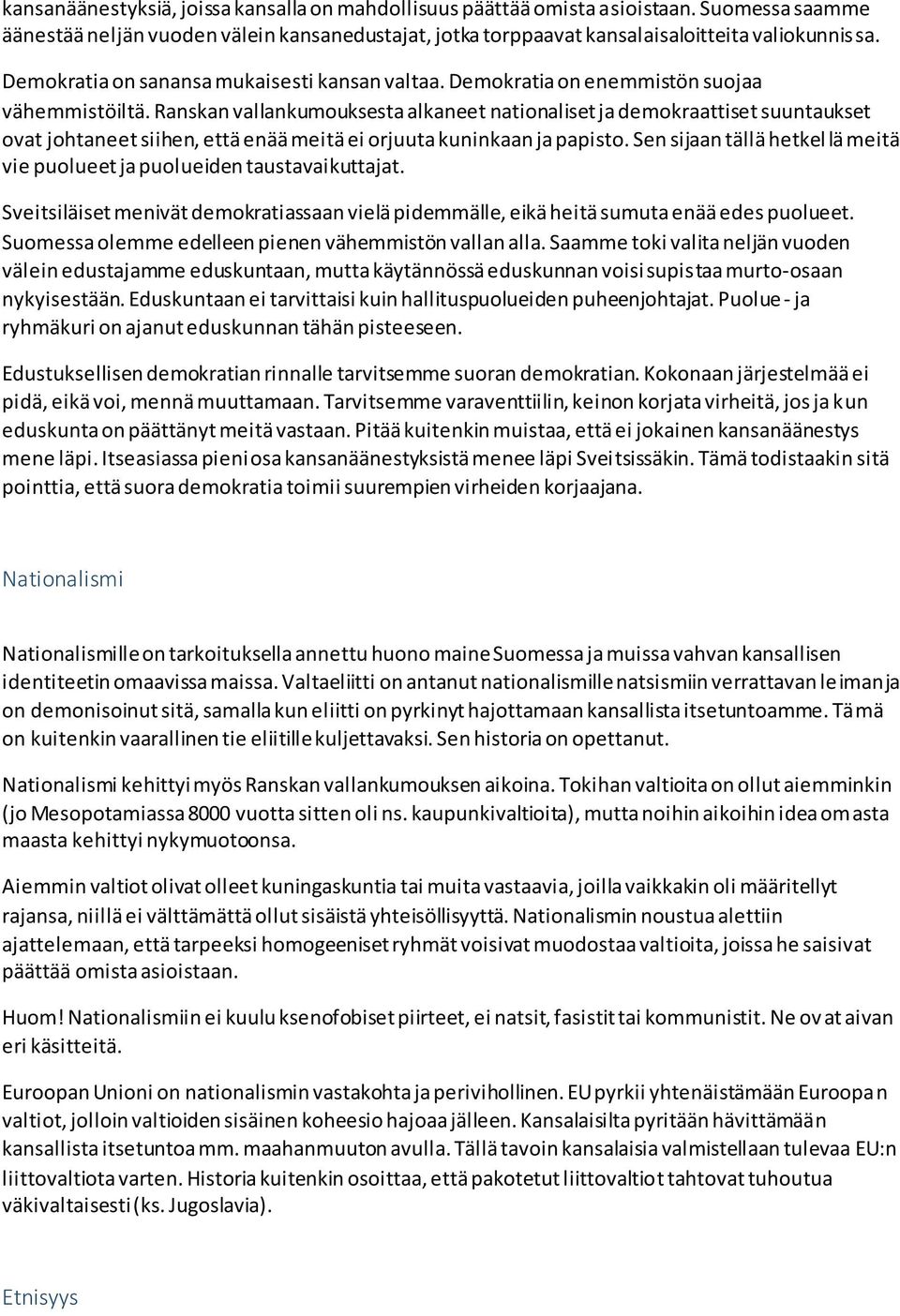 kansanäänestyksiä, joissa kansalla on mahdollisuus päättää omista asioistaan. Suomessa saamme äänestää neljän vuoden välein kansanedustajat, jotka torppaavat kansalaisaloitteita valiokunnissa.

Demokratia on sanansa mukaisesti kansan valtaa. Demokratia on enemmistön suojaa vähemmistöiltä. Ranskan vallankumouksesta alkaneet nationaliset ja demokraattiset suuntaukset ovat johtaneet siihen, että enää meitä ei orjuuta kuninkaan ja papisto. Sen sijaan tällä hetkellä meitä vie puolueet ja puolueiden taustavaikuttajat.

Sveitsiläiset menivät demokratiassaan vielä pidemmälle, eikä heitä sumuta enää edes puolueet. Suomessa olemme edelleen pienen vähemmistön vallan alla. Saamme toki valita neljän vuoden välein edustajamme eduskuntaan, mutta käytännössä eduskunnan voisi supistaa murto-osaan nykyisestään. Eduskuntaan ei tarvittaisi kuin hallituspuolueiden puheenjohtajat. Puolue - ja ryhmäkuri on ajanut eduskunnan tähän pisteeseen.

Edustuksellisen demokratian rinnalle tarvitsemme suoran demokratian. Kokonaan järjestelmää ei pidä, eikä voi, mennä muuttamaan. Tarvitsemme varaventtiilin, keinon korjata virheitä, jos ja kun eduskunta on päättänyt meitä vastaan. Pitää kuitenkin muistaa, että ei jokainen kansanäänestys mene läpi. Itseasiassa pieni osa kansanäänestyksistä menee läpi Sveitsissäkin. Tämä todistaakin sitä pointtia, että suora demokratia toimii suurempien virheiden korjaajana.

Nationalismi

Nationalismille on tarkoituksella annettu huono maine Suomessa ja muissa vahvan kansallisen identiteetin omaavissa maissa. Valtaeliitti on antanut nationalismille natsismiin verrattavan leiman ja on demonisoinut sitä, samalla kun eliitti on pyrkinyt hajottamaan kansallista itsetuntoamme. Tämä on kuitenkin vaarallinen tie eliitille kuljettavaksi. Sen historia on opettanut.

Nationalismi kehittyi myös Ranskan vallankumouksen aikoina. Tokihan valtioita on ollut aiemminkin (jo Mesopotamiassa 8000 vuotta sitten oli ns. kaupunkivaltioita), mutta noihin aikoihin idea omasta maasta kehittyi nykymuotoonsa.

Aiemmin valtiot olivat olleet kuningaskuntia tai muita vastaavia, joilla vaikkakin oli määritellyt rajansa, niillä ei välttämättä ollut sisäistä yhteisöllisyyttä. Nationalismin noustua alettiin ajattelemaan, että tarpeeksi homogeeniset ryhmät voisivat muodostaa valtioita, joissa he saisivat päättää omista asioistaan.

Huom! Nationalismiin ei kuulu ksenofobiset piirteet, ei natsit, fasistit tai kommunistit. Ne ovat aivan eri käsitteitä.

Euroopan Unioni on nationalismin vastakohta ja perivihollinen. EU pyrkii yhtenäistämään Euroopan valtiot, jolloin valtioiden sisäinen koheesio hajoaa jälleen. Kansalaisilta pyritään hävittämään kansallista itsetuntoa mm. maahanmuuton avulla. Tällä tavoin kansalaisia valmistellaan tulevaa EU:n liittovaltiota varten. Historia kuitenkin osoittaa, että pakotetut liittovaltiot tahtovat tuhoutua väkivaltaisesti (ks. Jugoslavia).

Etnisyys